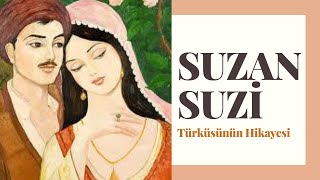 SUZAN SUZİ

Türküsünün Hikayesi